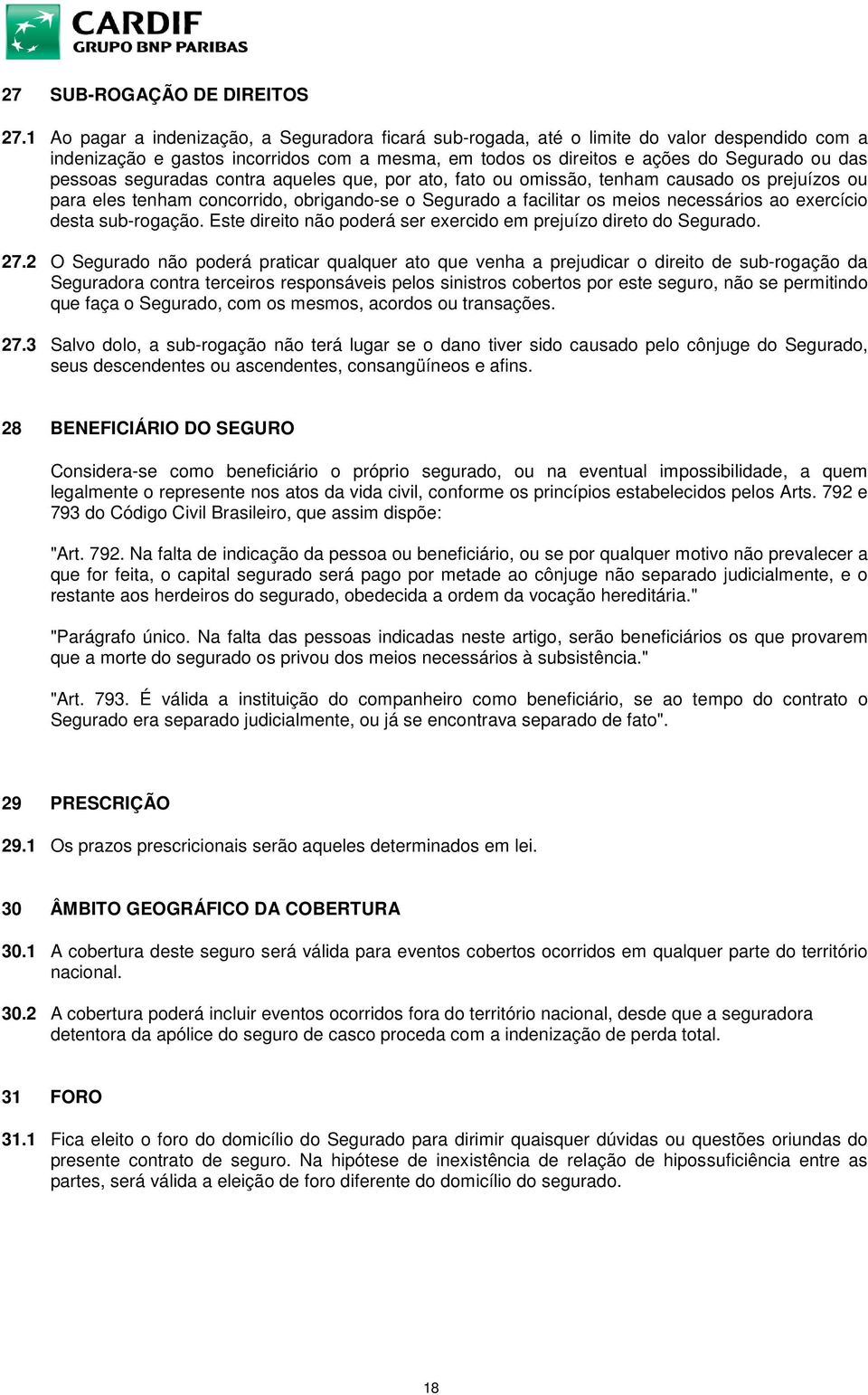 CARDIF
GRUPO BNP PARIBAS

27 SUB-ROGAÇÃO DE DIREITOS

27.1 Ao pagar a indenização, a Seguradora ficará sub-rogada, até o limite do valor despendido com a indenização e gastos incorridos com a mesma, em todos os direitos e ações do Segurado ou das pessoas seguradas contra aqueles que, por ato, fato ou omissão, tenham causado os prejuízos ou para eles tenham concorrido, obrigando-se o Segurado a facilitar os meios necessários ao exercício desta sub-rogação. Este direito não poderá ser exercido em prejuízo direto do Segurado.

27.2 O Segurado não poderá praticar qualquer ato que venha a prejudicar o direito de sub-rogação da Seguradora contra terceiros responsáveis pelos sinistros cobertos por este seguro, não se permitindo que faça o Segurado, com os mesmos, acordos ou transações.

27.3 Salvo dolo, a sub-rogação não terá lugar se o dano tiver sido causado pelo cônjuge do Segurado, seus descendentes ou ascendentes, consangüíneos e afins.

28 BENEFICIÁRIO DO SEGURO

Considera-se como beneficiário o próprio segurado, ou na eventual impossibilidade, a quem legalmente o represente nos atos da vida civil, conforme os princípios estabelecidos pelos Arts. 792 e 793 do Código Civil Brasileiro, que assim dispõe:

"Art. 792. Na falta de indicação da pessoa ou beneficiário, ou se por qualquer motivo não prevalecer a que for feita, o capital segurado será pago por metade ao cônjuge não separado judicialmente, e o restante aos herdeiros do segurado, obedecida a ordem da vocação hereditária."

"Parágrafo único. Na falta das pessoas indicadas neste artigo, serão beneficiários os que provarem que a morte do segurado os privou dos meios necessários à subsistência."

"Art. 793. É válida a instituição do companheiro como beneficiário, se ao tempo do contrato o Segurado era separado judicialmente, ou já se encontrava separado de fato".

29 PRESCRIÇÃO

29.1 Os prazos prescricionais serão aqueles determinados em lei.

30 ÂMBITO GEOGRÁFICO DA COBERTURA

30.1 A cobertura deste seguro será válida para eventos cobertos ocorridos em qualquer parte do território nacional.

30.2 A cobertura poderá incluir eventos ocorridos fora do território nacional, desde que a seguradora detentora da apólice do seguro de casco proceda com a indenização de perda total.

31 FORO

31.1 Fica eleito o foro do domicílio do Segurado para dirimir quaisquer dúvidas ou questões oriundas do presente contrato de seguro. Na hipótese de inexistência de relação de hipossuficiência entre as partes, será válida a eleição de foro diferente do domicílio do segurado.

18